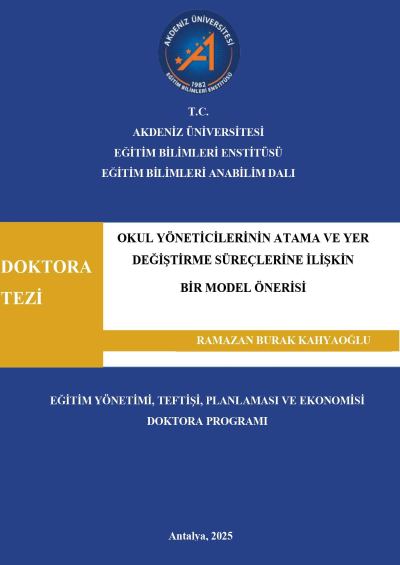 AKDENİZ ÜNİVERSİTESİ
1982
EĞİTİM BİLİMLERİ ENSTİTÜSÜ

T.C.
AKDENİZ ÜNİVERSİTESİ
EĞİTİM BİLİMLERİ ENSTİTÜSÜ
EĞİTİM BİLİMLERİ ANABİLİM DALI

DOKTORA TEZİ

OKUL YÖNETİCİLERİNİN ATAMA VE YER DEĞİŞTİRME SÜREÇLERİNE İLİŞKİN BİR MODEL ÖNERİSİ

RAMAZAN BURAK KAHYAOĞLU

EĞİTİM YÖNETİMİ, TEFTİŞİ, PLANLAMASI VE EKONOMİSİ DOKTORA PROGRAMI

Antalya, 2025